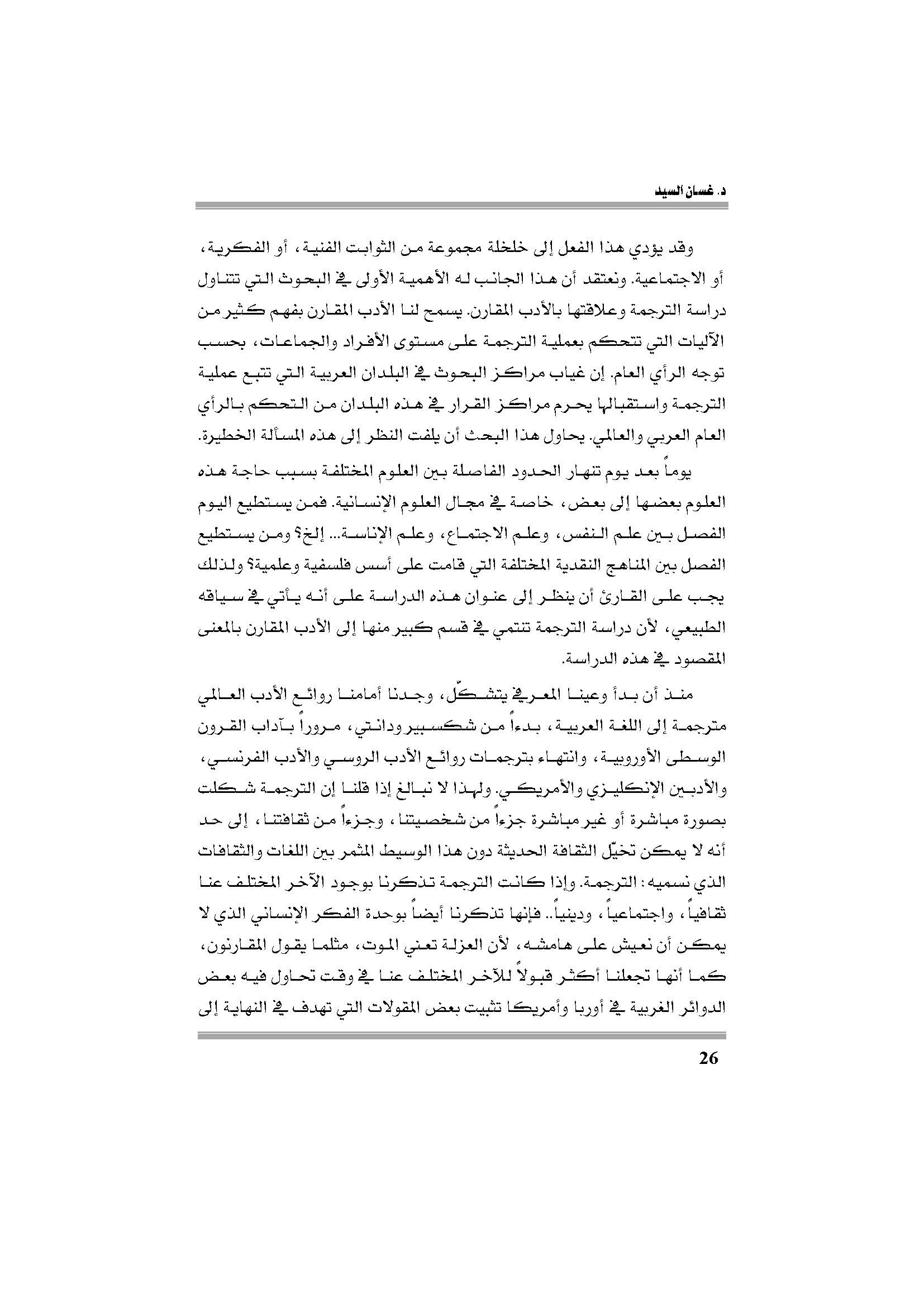 د. غسان السيد

وقد يؤدي هذا الفعل إلى خلخلة مجموعة من الثوابت الفنية، أو الفكرية، أو الاجتماعية. ونعتقد أن هذا الجانب له الأهمية الأولى في البحوث التي تتناول دراسة الترجمة وعلاقتها بالأدب المقارن. يسمح لنا الأدب المقارن بفهم كثير من الآليات التي تتحكم بعملية الترجمة على مستوى الأفراد والجماعات، بحسب توجه الرأي العام. إن غياب مراكز البحوث في البلدان العربية التي تتبع عملية الترجمة واستقبالها يحرم مراكز القرار في هذه البلدان من التحكم بالرأي العام العربي والعالمي. يحاول هذا البحث أن يلفت النظر إلى هذه المسألة الخطيرة.

يوماً بعد يوم تنهار الحدود الفاصلة بين العلوم المختلفة بسبب حاجة هذه العلوم بعضها إلى بعض، خاصة في مجال العلوم الإنسانية. فمن يستطيع اليوم الفصل بين علم النفس، وعلم الاجتماع، وعلم الإناسة... إلخ؟ ومن يستطيع الفصل بين المناهج النقدية المختلفة التي قامت على أسس فلسفية وعلمية؟ ولذلك يجب على القارئ أن ينظر إلى عنوان هذه الدراسة على أنه يأتي في سياقه الطبيعي، لأن دراسة الترجمة تنتمي في قسم كبير منها إلى الأدب المقارن بالمعنى المقصود في هذه الدراسة.

منذ أن بدأ وعينا المعرفي يتشكّل، وجدنا أمامنا روائع الأدب العالمي مترجمة إلى اللغة العربية، بدءاً من شكسبير ودانتي، مروراً بآداب القرون الوسطى الأوروبية، وانتهاء بترجمات روائع الأدب الروسي والأدب الفرنسي، والأدبين الإنكليزي والأمريكي. ولهذا لا نبالغ إذا قلنا إن الترجمة شكلت بصورة مباشرة أو غير مباشرة جزءاً من شخصيتنا، وجزءاً من ثقافتنا، إلى حد أنه لا يمكن تخيّل الثقافة الحديثة دون هذا الوسيط المثمر بين اللغات والثقافات الذي نسميه: الترجمة. وإذا كانت الترجمة تذكرنا بوجود الآخر المختلف عنا ثقافياً، واجتماعياً، ودينياً.. فإنها تذكرنا أيضاً بوحدة الفكر الإنساني الذي لا يمكن أن نعيش على هامشه، لأن العزلة تعني الموت، مثلما يقول المقارنون، كما أنها تجعلنا أكثر قبولاً للآخر المختلف عنا في وقت تحاول فيه بعض الدوائر الغربية في أوربا وأمريكا تثبيت بعض المقولات التي تهدف في النهاية إلى

26